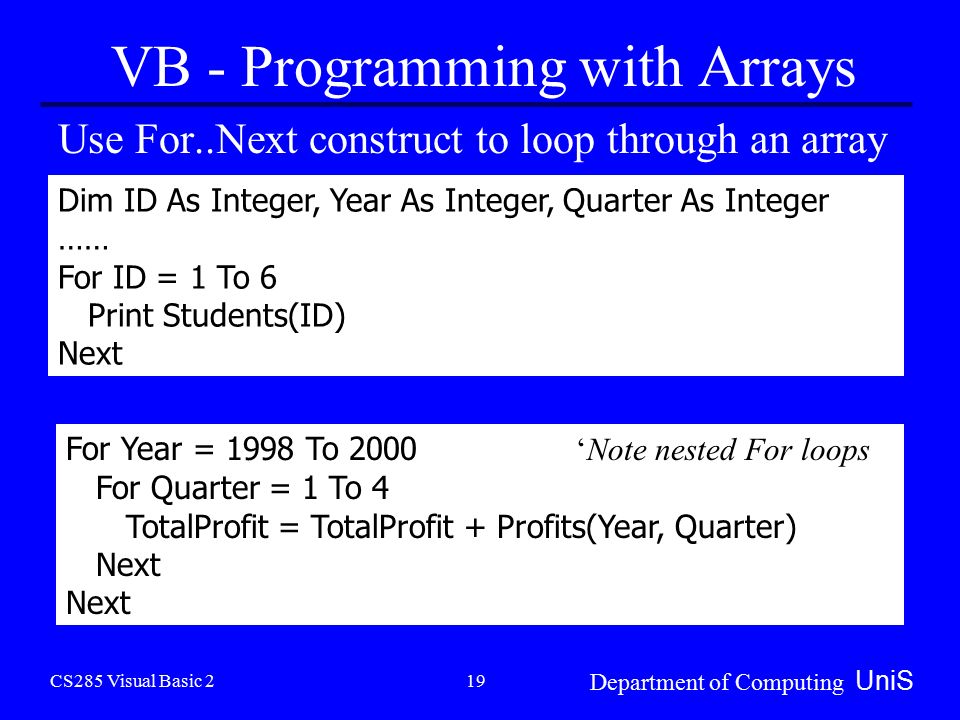 VB - Programming with Arrays

Use For..Next construct to loop through an array

Dim ID As Integer, Year As Integer, Quarter As Integer
……
For ID = 1 To 6
Print Students(ID)
Next

For Year = 1998 To 2000 ‘Note nested For loops
For Quarter = 1 To 4
TotalProfit = TotalProfit + Profits(Year, Quarter)
Next
Next

CS285 Visual Basic 2

19

Department of Computing UniS